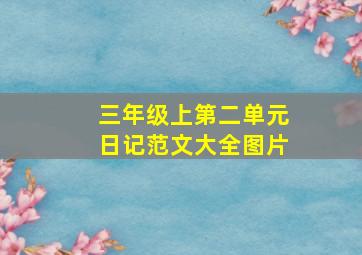 三年级上第二单元
日记范文大全图片